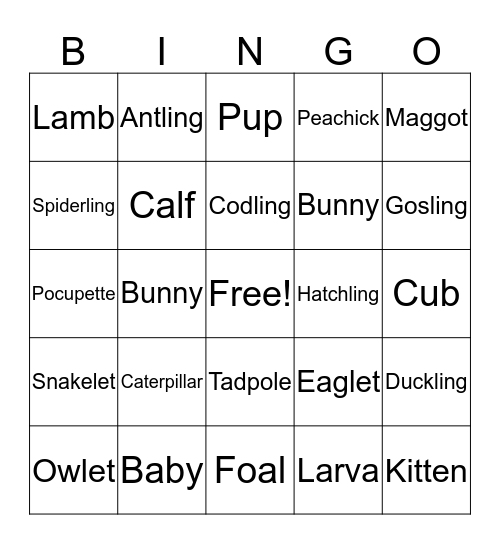 | B | I | N | G | O |
|---|---|---|---|---|
| Lamb | Antling | Pup | Peachick | Maggot |
| Spiderling | Calf | Codling | Bunny | Gosling |
| Pocupette | Bunny | Free! | Hatchling | Cub |
| Snakelet | Caterpillar | Tadpole | Eaglet | Duckling |
| Owlet | Baby | Foal | Larva | Kitten |